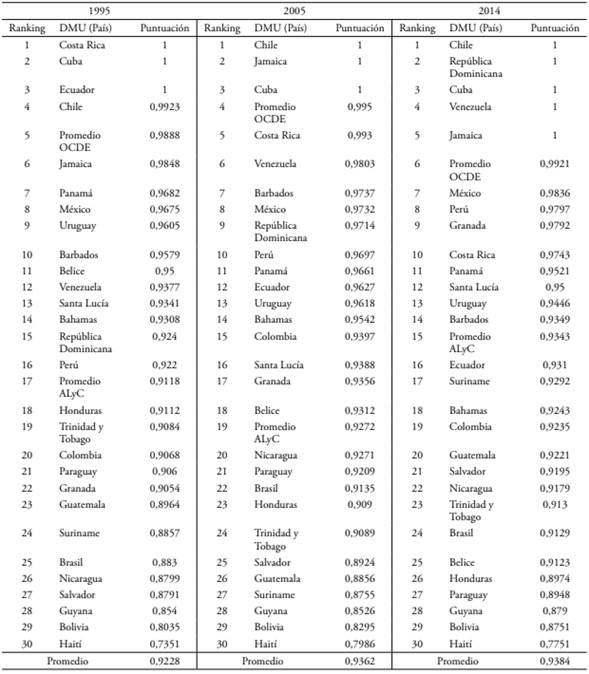 | 1995 | | | 2005 | | | 2014 | | |
|---|---|---|---|---|---|---|---|---|
| Ranking | DMU (País) | Puntuación | Ranking | DMU (País) | Puntuación | Ranking | DMU (País) | Puntuación |
| 1 | Costa Rica | 1 | 1 | Chile | 1 | 1 | Chile | 1 |
| 2 | Cuba | 1 | 2 | Jamaica | 1 | 2 | República Dominicana | 1 |
| 3 | Ecuador | 1 | 3 | Cuba | 1 | 3 | Cuba | 1 |
| 4 | Chile | 0,9923 | 4 | Promedio OCDE | 0,995 | 4 | Venezuela | 1 |
| 5 | Promedio OCDE | 0,9888 | 5 | Costa Rica | 0,993 | 5 | Jamaica | 1 |
| 6 | Jamaica | 0,9848 | 6 | Venezuela | 0,9803 | 6 | Promedio OCDE | 0,9921 |
| 7 | Panamá | 0,9682 | 7 | Barbados | 0,9737 | 7 | México | 0,9836 |
| 8 | México | 0,9675 | 8 | México | 0,9732 | 8 | Perú | 0,9797 |
| 9 | Uruguay | 0,9605 | 9 | República Dominicana | 0,9714 | 9 | Granada | 0,9792 |
| 10 | Barbados | 0,9579 | 10 | Perú | 0,9697 | 10 | Costa Rica | 0,9743 |
| 11 | Belice | 0,95 | 11 | Panamá | 0,9661 | 11 | Panamá | 0,9521 |
| 12 | Venezuela | 0,9377 | 12 | Ecuador | 0,9627 | 12 | Santa Lucía | 0,95 |
| 13 | Santa Lucía | 0,9341 | 13 | Uruguay | 0,9618 | 13 | Uruguay | 0,9446 |
| 14 | Bahamas | 0,9308 | 14 | Bahamas | 0,9542 | 14 | Barbados | 0,9349 |
| 15 | República Dominicana | 0,924 | 15 | Colombia | 0,9397 | 15 | Promedio ALyC | 0,9343 |
| 16 | Perú | 0,922 | 16 | Santa Lucía | 0,9388 | 16 | Ecuador | 0,931 |
| 17 | Promedio ALyC | 0,9118 | 17 | Granada | 0,9356 | 17 | Suriname | 0,9292 |
| 18 | Honduras | 0,9112 | 18 | Belice | 0,9312 | 18 | Bahamas | 0,9243 |
| 19 | Trinidad y Tobago | 0,9084 | 19 | Promedio ALyC | 0,9272 | 19 | Colombia | 0,9235 |
| 20 | Colombia | 0,9068 | 20 | Nicaragua | 0,9271 | 20 | Guatemala | 0,9221 |
| 21 | Paraguay | 0,906 | 21 | Paraguay | 0,9209 | 21 | Salvador | 0,9195 |
| 22 | Granada | 0,9054 | 22 | Brasil | 0,9135 | 22 | Nicaragua | 0,9179 |
| 23 | Guatemala | 0,8964 | 23 | Honduras | 0,909 | 23 | Trinidad y Tobago | 0,913 |
| 24 | Suriname | 0,8857 | 24 | Trinidad y Tobago | 0,9089 | 24 | Brasil | 0,9129 |
| 25 | Brasil | 0,883 | 25 | Salvador | 0,8924 | 25 | Belice | 0,9123 |
| 26 | Nicaragua | 0,8799 | 26 | Guatemala | 0,8856 | 26 | Honduras | 0,8974 |
| 27 | Salvador | 0,8791 | 27 | Suriname | 0,8755 | 27 | Paraguay | 0,8948 |
| 28 | Guyana | 0,854 | 28 | Guyana | 0,8526 | 28 | Guyana | 0,879 |
| 29 | Bolivia | 0,8035 | 29 | Bolivia | 0,8295 | 29 | Bolivia | 0,8751 |
| 30 | Haití | 0,7351 | 30 | Haití | 0,7986 | 30 | Haití | 0,7751 |
| Promedio | | 0,9228 | Promedio | | 0,9362 | Promedio | | 0,9384 |